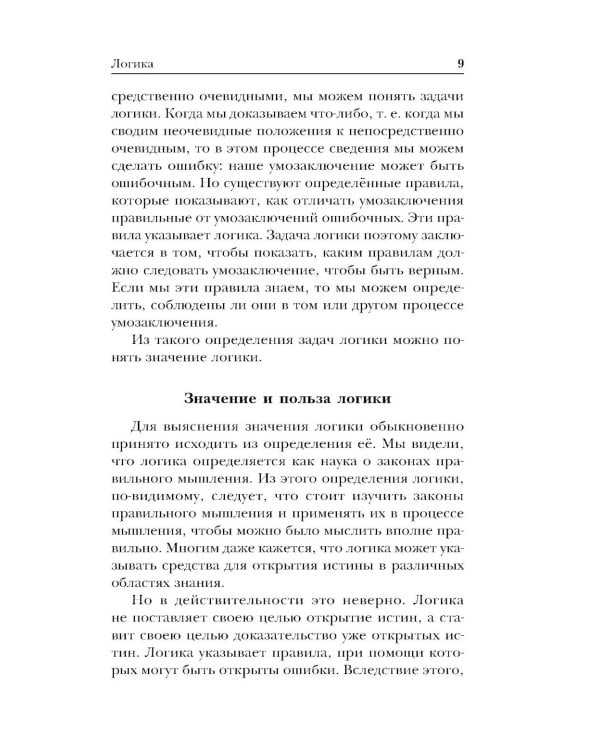 Логика 9

средственно очевидными, мы можем понять задачи логики. Когда мы доказываем что-либо, т. е. когда мы сводим неочевидные положения к непосредственно очевидным, то в этом процессе сведения мы можем сделать ошибку: наше умозаключение может быть ошибочным. Но существуют определённые правила, которые показывают, как отличать умозаключения правильные от умозаключений ошибочных. Эти правила указывает логика. Задача логики поэтому заключается в том, чтобы показать, каким правилам должно следовать умозаключение, чтобы быть верным. Если мы эти правила знаем, то мы можем определить, соблюдены ли они в том или другом процессе умозаключения.

Из такого определения задач логики можно понять значение логики.

Значение и польза логики

Для выяснения значения логики обыкновенно принято исходить из определения её. Мы видели, что логика определяется как наука о законах правильного мышления. Из этого определения логики, по-видимому, следует, что стоит изучить законы правильного мышления и применять их в процессе мышления, чтобы можно было мыслить вполне правильно. Многим даже кажется, что логика может указывать средства для открытия истины в различных областях знания.

Но в действительности это неверно. Логика не поставляет своею целью открытие истин, а ставит своею целью доказательство уже открытых истин. Логика указывает правила, при помощи которых могут быть открыты ошибки. Вследствие этого,